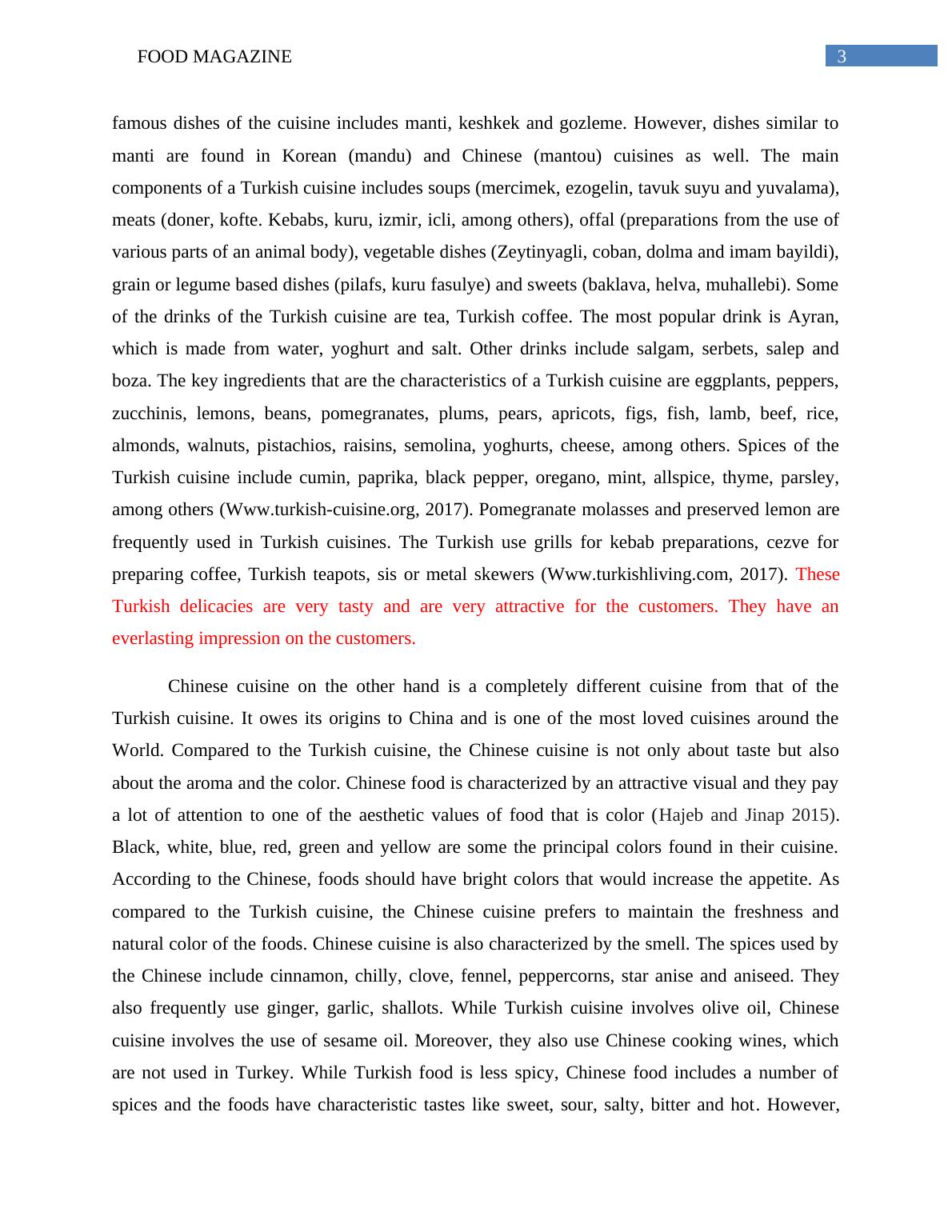 FOOD MAGAZINE 3

famous dishes of the cuisine includes manti, keshkek and gozleme. However, dishes similar to manti are found in Korean (mandu) and Chinese (mantou) cuisines as well. The main components of a Turkish cuisine includes soups (mercimek, ezogelin, tavuk suyu and yuvalama), meats (doner, kofte. Kebabs, kuru, izmir, icli, among others), offal (preparations from the use of various parts of an animal body), vegetable dishes (Zeytinyagli, coban, dolma and imam bayildi), grain or legume based dishes (pilafs, kuru fasulye) and sweets (baklava, helva, muhallebi). Some of the drinks of the Turkish cuisine are tea, Turkish coffee. The most popular drink is Ayran, which is made from water, yoghurt and salt. Other drinks include salgam, serbets, salep and boza. The key ingredients that are the characteristics of a Turkish cuisine are eggplants, peppers, zucchinis, lemons, beans, pomegranates, plums, pears, apricots, figs, fish, lamb, beef, rice, almonds, walnuts, pistachios, raisins, semolina, yoghurts, cheese, among others. Spices of the Turkish cuisine include cumin, paprika, black pepper, oregano, mint, allspice, thyme, parsley, among others (Www.turkish-cuisine.org, 2017). Pomegranate molasses and preserved lemon are frequently used in Turkish cuisines. The Turkish use grills for kebab preparations, cezve for preparing coffee, Turkish teapots, sis or metal skewers (Www.turkishliving.com, 2017). These Turkish delicacies are very tasty and are very attractive for the customers. They have an everlasting impression on the customers.

Chinese cuisine on the other hand is a completely different cuisine from that of the Turkish cuisine. It owes its origins to China and is one of the most loved cuisines around the World. Compared to the Turkish cuisine, the Chinese cuisine is not only about taste but also about the aroma and the color. Chinese food is characterized by an attractive visual and they pay a lot of attention to one of the aesthetic values of food that is color (Hajeb and Jinap 2015). Black, white, blue, red, green and yellow are some the principal colors found in their cuisine. According to the Chinese, foods should have bright colors that would increase the appetite. As compared to the Turkish cuisine, the Chinese cuisine prefers to maintain the freshness and natural color of the foods. Chinese cuisine is also characterized by the smell. The spices used by the Chinese include cinnamon, chilly, clove, fennel, peppercorns, star anise and aniseed. They also frequently use ginger, garlic, shallots. While Turkish cuisine involves olive oil, Chinese cuisine involves the use of sesame oil. Moreover, they also use Chinese cooking wines, which are not used in Turkey. While Turkish food is less spicy, Chinese food includes a number of spices and the foods have characteristic tastes like sweet, sour, salty, bitter and hot. However,